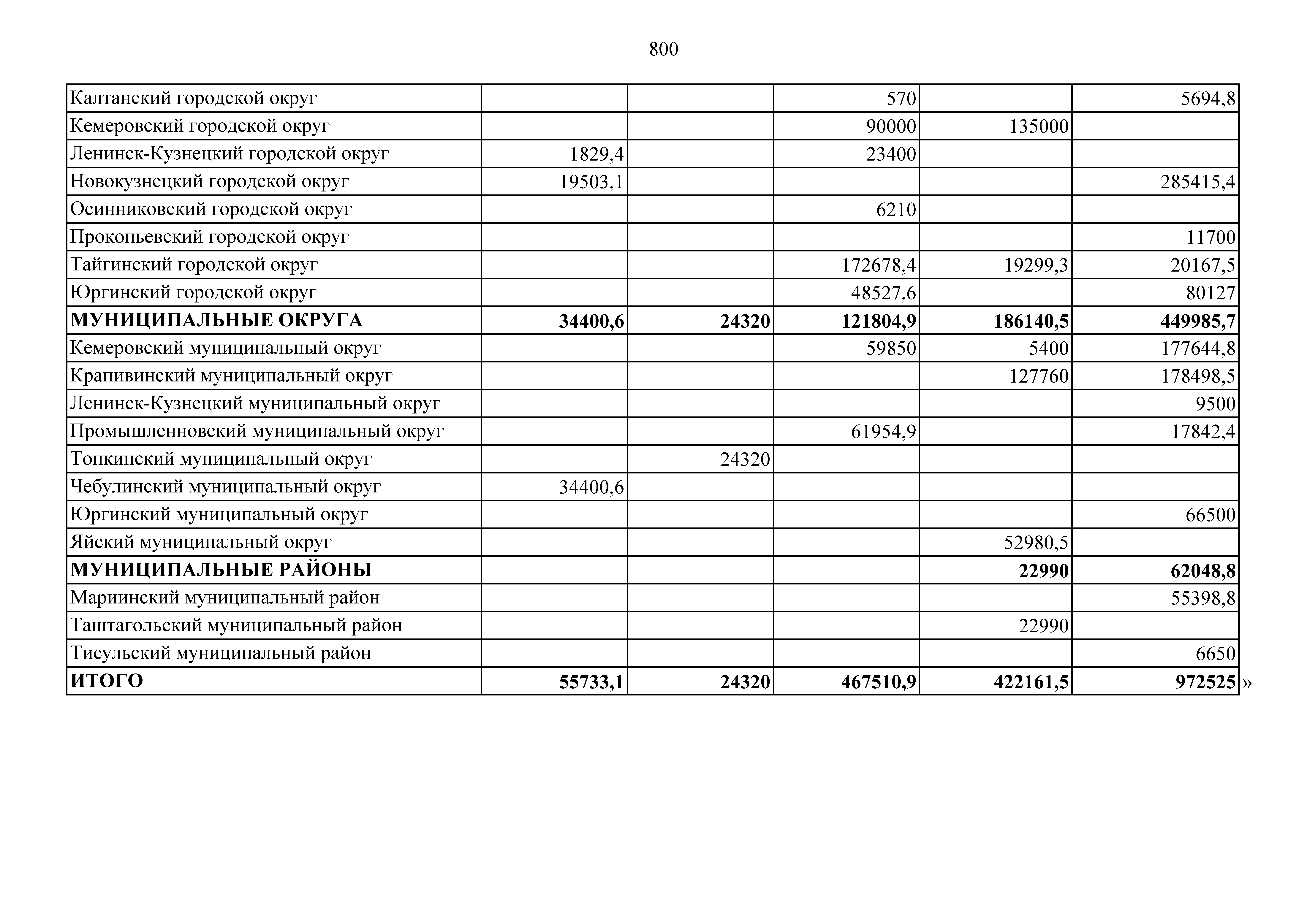 800

| | | | | | |
|---|---|---|---|---|---|
| Калтанский городской округ | | | 570 | | 5694,8 |
| Кемеровский городской округ | | | 90000 | 135000 | |
| Ленинск-Кузнецкий городской округ | 1829,4 | | 23400 | | |
| Новокузнецкий городской округ | 19503,1 | | | | 285415,4 |
| Осинниковский городской округ | | | 6210 | | |
| Прокопьевский городской округ | | | | | 11700 |
| Тайгинский городской округ | | | 172678,4 | 19299,3 | 20167,5 |
| Юргинский городской округ | | | 48527,6 | | 80127 |
| **МУНИЦИПАЛЬНЫЕ ОКРУГА** | **34400,6** | **24320** | **121804,9** | **186140,5** | **449985,7** |
| Кемеровский муниципальный округ | | | 59850 | 5400 | 177644,8 |
| Крапивинский муниципальный округ | | | | 127760 | 178498,5 |
| Ленинск-Кузнецкий муниципальный округ | | | | | 9500 |
| Промышленновский муниципальный округ | | | 61954,9 | | 17842,4 |
| Топкинский муниципальный округ | | 24320 | | | |
| Чебулинский муниципальный округ | 34400,6 | | | | |
| Юргинский муниципальный округ | | | | | 66500 |
| Яйский муниципальный округ | | | | 52980,5 | |
| **МУНИЦИПАЛЬНЫЕ РАЙОНЫ** | | | | **22990** | **62048,8** |
| Мариинский муниципальный район | | | | | 55398,8 |
| Таштагольский муниципальный район | | | | 22990 | |
| Тисульский муниципальный район | | | | | 6650 |
| **ИТОГО** | **55733,1** | **24320** | **467510,9** | **422161,5** | **972525** |

»